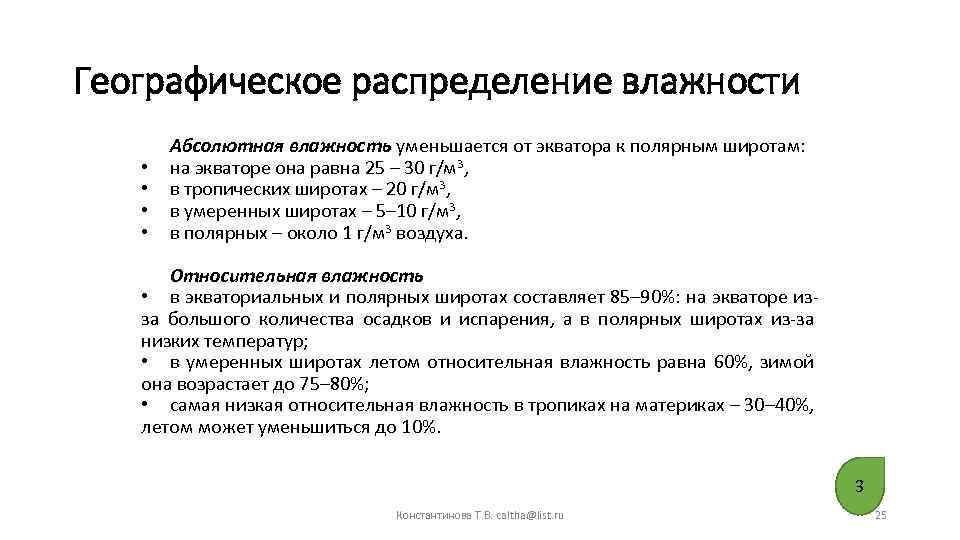 Географическое распределение влажности

Абсолютная влажность уменьшается от экватора к полярным широтам:
• на экваторе она равна 25 – 30 г/м$^3$,
• в тропических широтах – 20 г/м$^3$,
• в умеренных широтах – 5–10 г/м$^3$,
• в полярных – около 1 г/м$^3$ воздуха.

Относительная влажность
• в экваториальных и полярных широтах составляет 85–90%: на экваторе из-за большого количества осадков и испарения, а в полярных широтах из-за низких температур;
• в умеренных широтах летом относительная влажность равна 60%, зимой она возрастает до 75–80%;
• самая низкая относительная влажность в тропиках на материках – 30–40%, летом может уменьшиться до 10%.

3

Константинова Т.В. caltha@list.ru

25